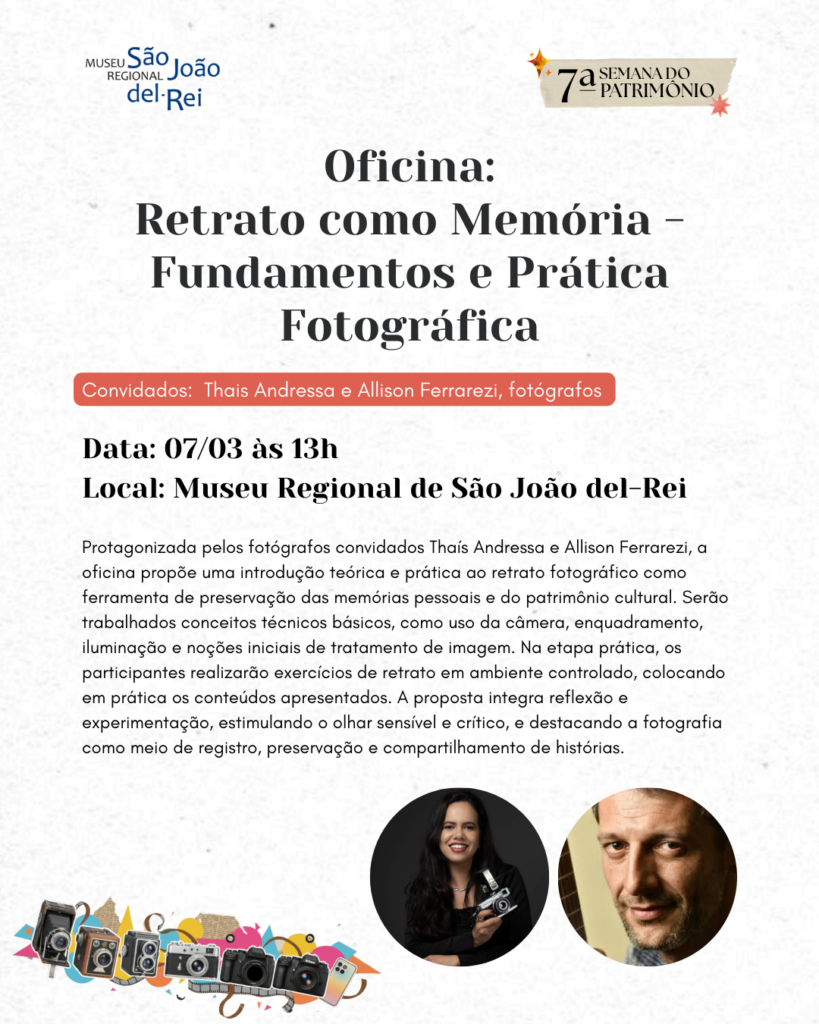 MUSEU REGIONAL São João del-Rei

7ª SEMANA DO PATRIMÔNIO

Oficina:
Retrato como Memória – Fundamentos e Prática Fotográfica

Convidados: Thais Andressa e Allison Ferrarezi, fotógrafos

Data: 07/03 às 13h
Local: Museu Regional de São João del-Rei

Protagonizada pelos fotógrafos convidados Thaís Andressa e Allison Ferrarezi, a oficina propõe uma introdução teórica e prática ao retrato fotográfico como ferramenta de preservação das memórias pessoais e do patrimônio cultural. Serão trabalhados conceitos técnicos básicos, como uso da câmera, enquadramento, iluminação e noções iniciais de tratamento de imagem. Na etapa prática, os participantes realizarão exercícios de retrato em ambiente controlado, colocando em prática os conteúdos apresentados. A proposta integra reflexão e experimentação, estimulando o olhar sensível e crítico, e destacando a fotografia como meio de registro, preservação e compartilhamento de histórias.